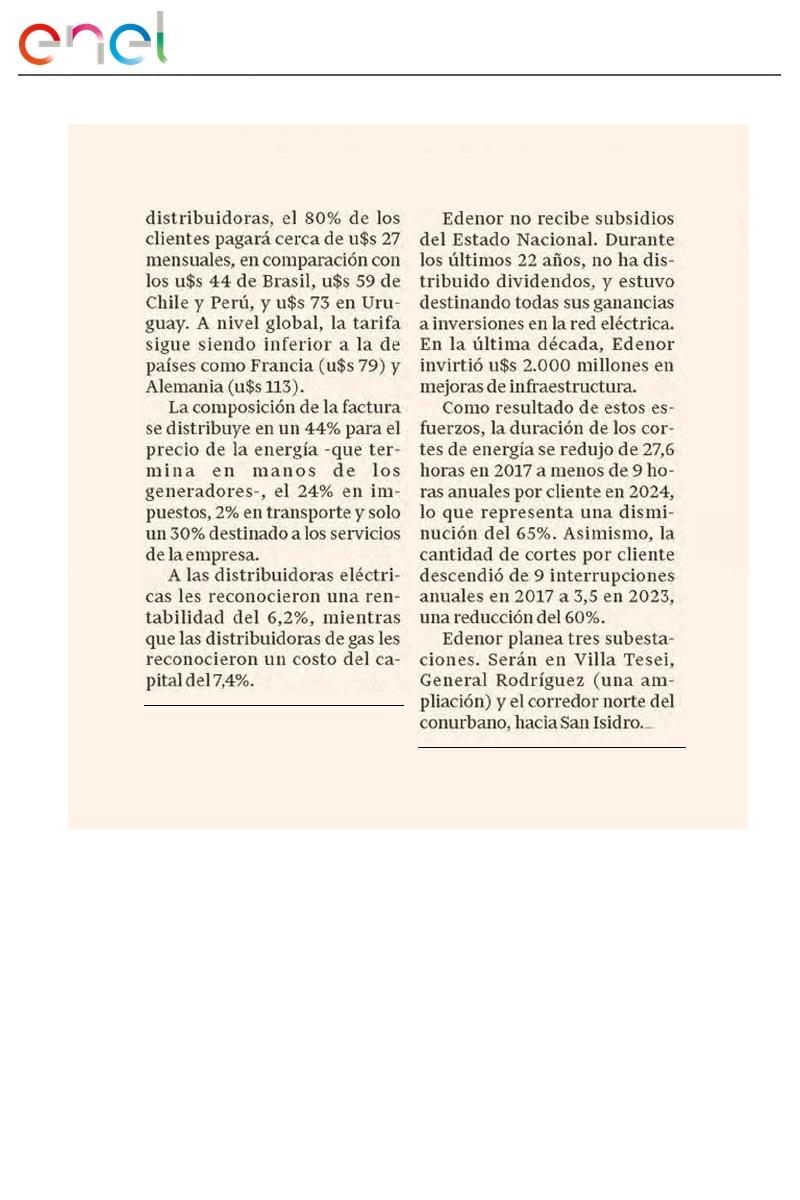 enel

distribuidoras, el 80% de los clientes pagará cerca de u$s 27 mensuales, en comparación con los u$s 44 de Brasil, u$s 59 de Chile y Perú, y u$s 73 en Uruguay. A nivel global, la tarifa sigue siendo inferior a la de países como Francia (u$s 79) y Alemania (u$s 113).

La composición de la factura se distribuye en un 44% para el precio de la energía -que termina en manos de los generadores-, el 24% en impuestos, 2% en transporte y solo un 30% destinado a los servicios de la empresa.

A las distribuidoras eléctricas les reconocieron una rentabilidad del 6,2%, mientras que las distribuidoras de gas les reconocieron un costo del capital del 7,4%.

Edenor no recibe subsidios del Estado Nacional. Durante los últimos 22 años, no ha distribuido dividendos, y estuvo destinando todas sus ganancias a inversiones en la red eléctrica. En la última década, Edenor invirtió u$s 2.000 millones en mejoras de infraestructura.

Como resultado de estos esfuerzos, la duración de los cortes de energía se redujo de 27,6 horas en 2017 a menos de 9 horas anuales por cliente en 2024, lo que representa una disminución del 65%. Asimismo, la cantidad de cortes por cliente descendió de 9 interrupciones anuales en 2017 a 3,5 en 2023, una reducción del 60%.

Edenor planea tres subestaciones. Serán en Villa Tesei, General Rodríguez (una ampliación) y el corredor norte del conurbano, hacia San Isidro.